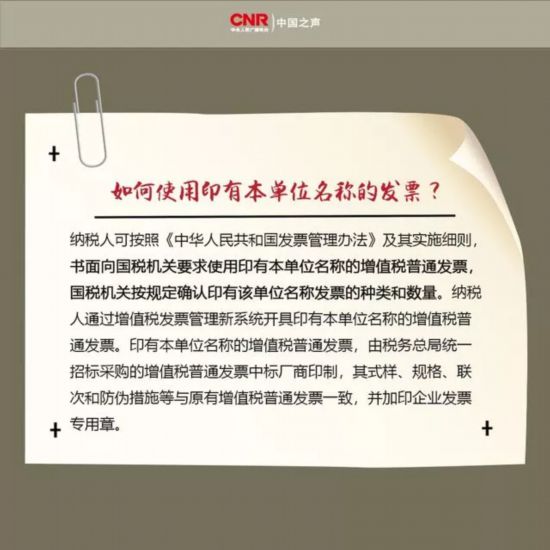 CNR 中央人民广播电台 | 中国之声

如何使用印有本单位名称的发票？

纳税人可按照《中华人民共和国发票管理办法》及其实施细则，书面向国税机关要求使用印有本单位名称的增值税普通发票，国税机关按规定确认印有该单位名称发票的种类和数量。纳税人通过增值税发票管理新系统开具印有本单位名称的增值税普通发票。印有本单位名称的增值税普通发票，由税务总局统一招标采购的增值税普通发票中标厂商印制，其式样、规格、联次和防伪措施等与原有增值税普通发票一致，并加印企业发票专用章。